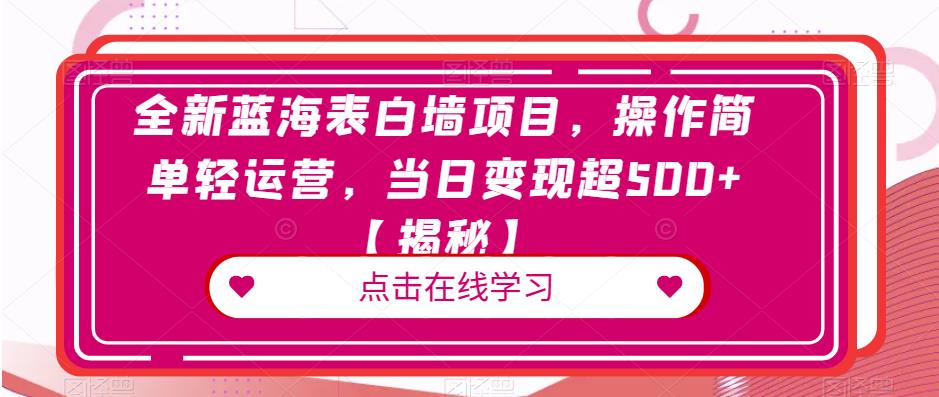 全新蓝海表白墙项目，操作简单轻运营，当日变现超500+【揭秘】

点击在线学习